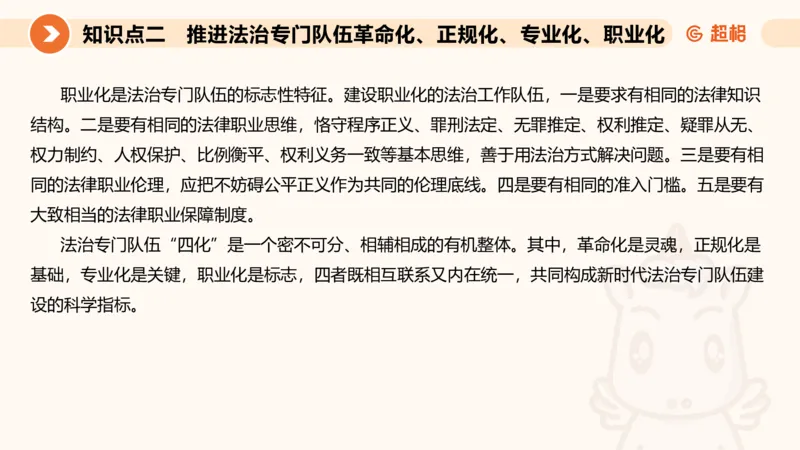 知识点二　推进法治专门队伍革命化、正规化、专业化、职业化

超格

职业化是法治专门队伍的标志性特征。建设职业化的法治工作队伍，一是要求有相同的法律知识结构。二是要有相同的法律职业思维，恪守程序正义、罪刑法定、无罪推定、权利推定、疑罪从无、权力制约、人权保护、比例衡平、权利义务一致等基本思维，善于用法治方式解决问题。三是要有相同的法律职业伦理，应把不妨碍公平正义作为共同的伦理底线。四是要有相同的准入门槛。五是要有大致相当的法律职业保障制度。

法治专门队伍“四化”是一个密不可分、相辅相成的有机整体。其中，革命化是灵魂，正规化是基础，专业化是关键，职业化是标志，四者既相互联系又内在统一，共同构成新时代法治专门队伍建设的科学指标。